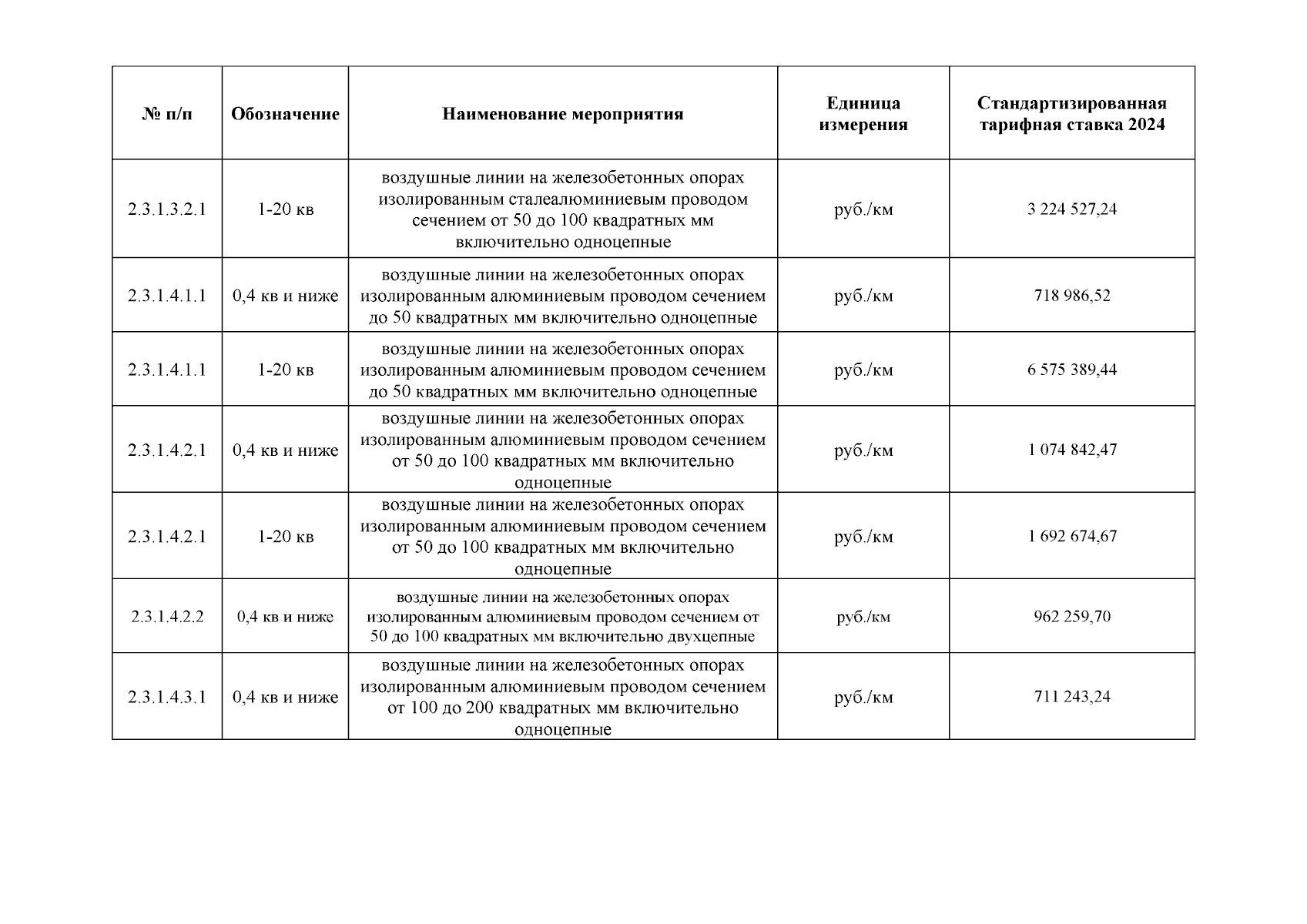 | № п/п | Обозначение | Наименование мероприятия | Единица измерения | Стандартизированная тарифная ставка 2024 |
|---|---|---|---|---|
| 2.3.1.3.2.1 | 1-20 кв | воздушные линии на железобетонных опорах изолированным сталеалюминиевым проводом сечением от 50 до 100 квадратных мм включительно одноцепные | руб./км | 3 224 527,24 |
| 2.3.1.4.1.1 | 0,4 кв и ниже | воздушные линии на железобетонных опорах изолированным алюминиевым проводом сечением до 50 квадратных мм включительно одноцепные | руб./км | 718 986,52 |
| 2.3.1.4.1.1 | 1-20 кв | воздушные линии на железобетонных опорах изолированным алюминиевым проводом сечением до 50 квадратных мм включительно одноцепные | руб./км | 6 575 389,44 |
| 2.3.1.4.2.1 | 0,4 кв и ниже | воздушные линии на железобетонных опорах изолированным алюминиевым проводом сечением от 50 до 100 квадратных мм включительно одноцепные | руб./км | 1 074 842,47 |
| 2.3.1.4.2.1 | 1-20 кв | воздушные линии на железобетонных опорах изолированным алюминиевым проводом сечением от 50 до 100 квадратных мм включительно одноцепные | руб./км | 1 692 674,67 |
| 2.3.1.4.2.2 | 0,4 кв и ниже | воздушные линии на железобетонных опорах изолированным алюминиевым проводом сечением от 50 до 100 квадратных мм включительно двухцепные | руб./км | 962 259,70 |
| 2.3.1.4.3.1 | 0,4 кв и ниже | воздушные линии на железобетонных опорах изолированным алюминиевым проводом сечением от 100 до 200 квадратных мм включительно одноцепные | руб./км | 711 243,24 |